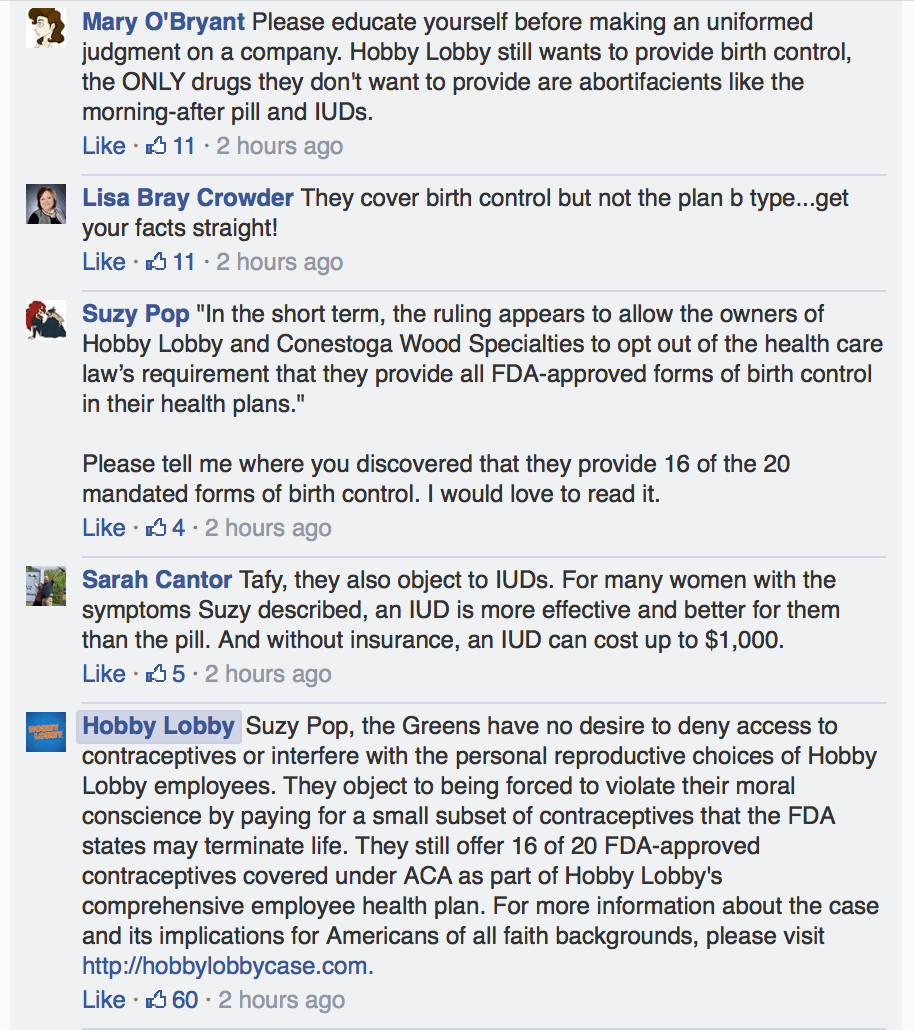 Mary O'Bryant Please educate yourself before making an uniformed judgment on a company. Hobby Lobby still wants to provide birth control, the ONLY drugs they don't want to provide are abortifacients like the morning-after pill and IUDs.
Like · 11 · 2 hours ago

Lisa Bray Crowder They cover birth control but not the plan b type...get your facts straight!
Like · 11 · 2 hours ago

Suzy Pop "In the short term, the ruling appears to allow the owners of Hobby Lobby and Conestoga Wood Specialties to opt out of the health care law's requirement that they provide all FDA-approved forms of birth control in their health plans."

Please tell me where you discovered that they provide 16 of the 20 mandated forms of birth control. I would love to read it.
Like · 4 · 2 hours ago

Sarah Cantor Tafy, they also object to IUDs. For many women with the symptoms Suzy described, an IUD is more effective and better for them than the pill. And without insurance, an IUD can cost up to $1,000.
Like · 5 · 2 hours ago

HOBBY LOBBY

Hobby Lobby Suzy Pop, the Greens have no desire to deny access to contraceptives or interfere with the personal reproductive choices of Hobby Lobby employees. They object to being forced to violate their moral conscience by paying for a small subset of contraceptives that the FDA states may terminate life. They still offer 16 of 20 FDA-approved contraceptives covered under ACA as part of Hobby Lobby's comprehensive employee health plan. For more information about the case and its implications for Americans of all faith backgrounds, please visit http://hobbylobbycase.com.
Like · 60 · 2 hours ago